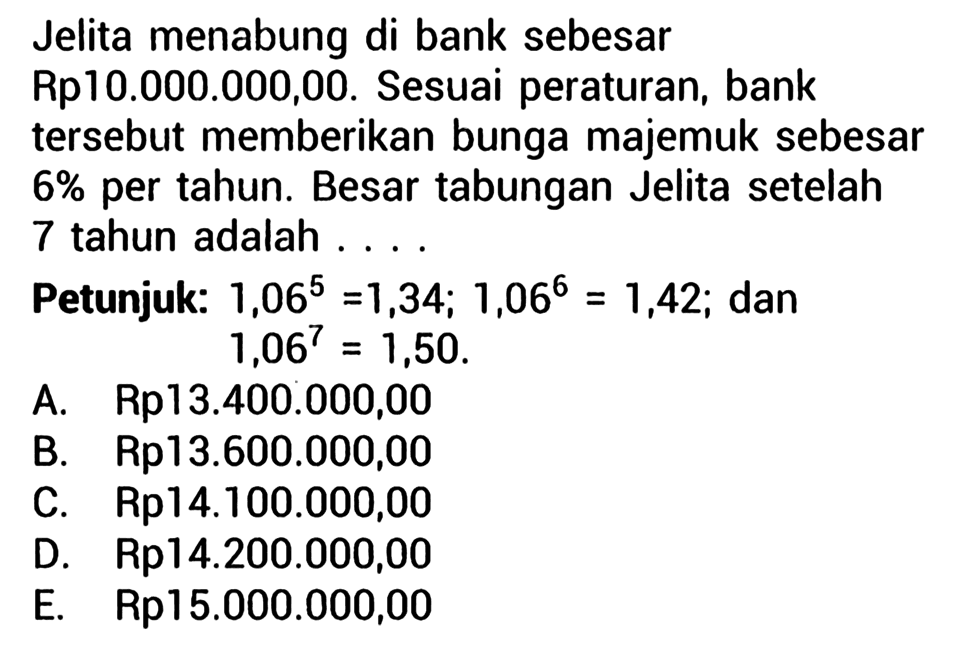 Jelita menabung di bank sebesar Rp10.000.000,00. Sesuai peraturan, bank tersebut memberikan bunga majemuk sebesar 6% per tahun. Besar tabungan Jelita setelah 7 tahun adalah . . . .

**Petunjuk:** $1,06^5 = 1,34$; $1,06^6 = 1,42$; dan $1,06^7 = 1,50$.

A. Rp13.400.000,00
B. Rp13.600.000,00
C. Rp14.100.000,00
D. Rp14.200.000,00
E. Rp15.000.000,00